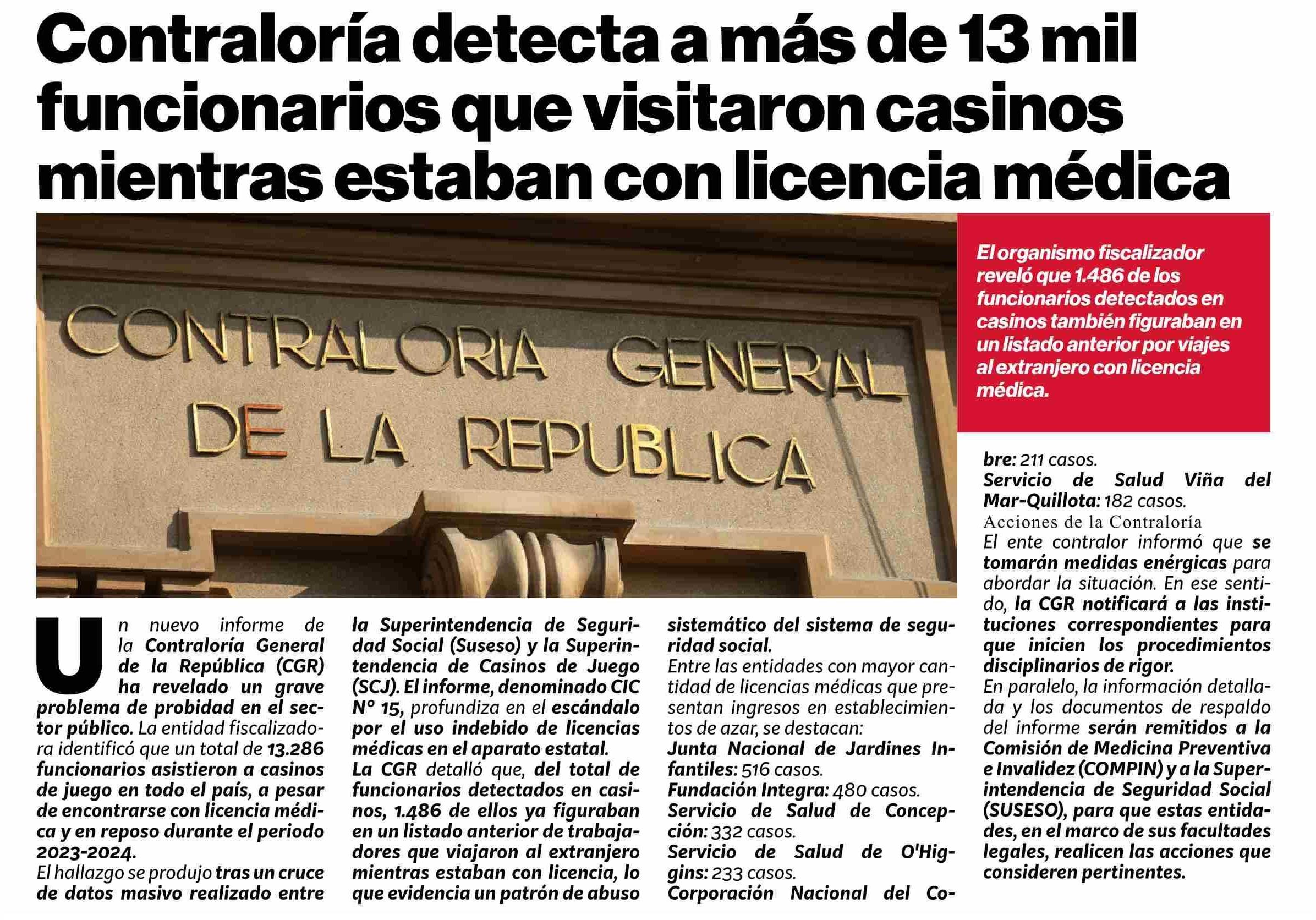 Contraloría detecta a más de 13 mil funcionarios que visitaron casinos mientras estaban con licencia médica

CONTRALORIA GENERAL DE LA REPUBLICA

El organismo fiscalizador reveló que 1.486 de los funcionarios detectados en casinos también figuraban en un listado anterior por viajes al extranjero con licencia médica.

Un nuevo informe de la Contraloría General de la República (CGR) ha revelado un grave problema de probidad en el sector público. La entidad fiscalizadora identificó que un total de 13.286 funcionarios asistieron a casinos de juego en todo el país, a pesar de encontrarse con licencia médica y en reposo durante el periodo 2023-2024.

El hallazgo se produjo tras un cruce de datos masivo realizado entre la Superintendencia de Seguridad Social (Suseso) y la Superintendencia de Casinos de Juego (SCJ). El informe, denominado CIC N° 15, profundiza en el escándalo por el uso indebido de licencias médicas en el aparato estatal.

La CGR detalló que, del total de funcionarios detectados en casinos, 1.486 de ellos ya figuraban en un listado anterior de trabajadores que viajaron al extranjero mientras estaban con licencia, lo que evidencia un patrón de abuso sistemático del sistema de seguridad social.

Entre las entidades con mayor cantidad de licencias médicas que presentan ingresos en establecimientos de azar, se destacan:

Junta Nacional de Jardines Infantiles: 516 casos.

Fundación Integra: 480 casos.

Servicio de Salud de Concepción: 332 casos.

Servicio de Salud de O'Higgins: 233 casos.

Corporación Nacional del Cobre: 211 casos.

Servicio de Salud Viña del Mar-Quillota: 182 casos.

Acciones de la Contraloría

El ente contralor informó que se tomarán medidas enérgicas para abordar la situación. En ese sentido, la CGR notificará a las instituciones correspondientes para que inicien los procedimientos disciplinarios de rigor.

En paralelo, la información detallada y los documentos de respaldo del informe serán remitidos a la Comisión de Medicina Preventiva e Invalidez (COMPIN) y a la Superintendencia de Seguridad Social (SUSESO), para que estas entidades, en el marco de sus facultades legales, realicen las acciones que consideren pertinentes.